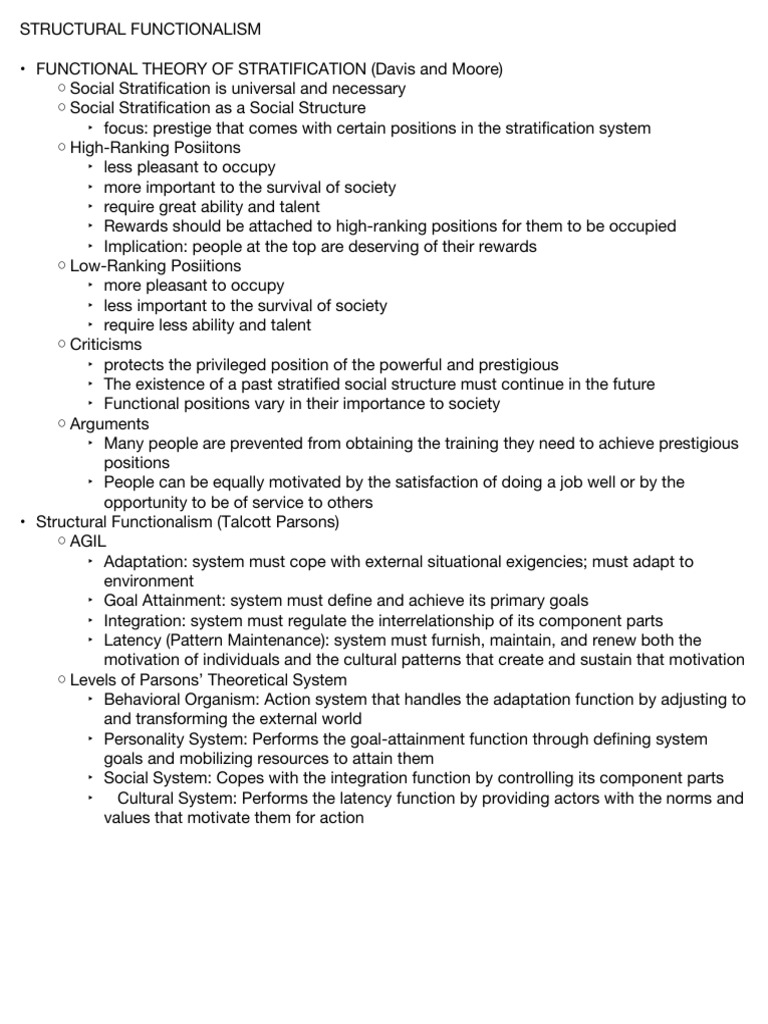 STRUCTURAL FUNCTIONALISM

• FUNCTIONAL THEORY OF STRATIFICATION (Davis and Moore)
  ○ Social Stratification is universal and necessary
  ○ Social Stratification as a Social Structure
    ‣ focus: prestige that comes with certain positions in the stratification system
  ○ High-Ranking Posiitons
    ‣ less pleasant to occupy
    ‣ more important to the survival of society
    ‣ require great ability and talent
    ‣ Rewards should be attached to high-ranking positions for them to be occupied
    ‣ Implication: people at the top are deserving of their rewards
  ○ Low-Ranking Posiitions
    ‣ more pleasant to occupy
    ‣ less important to the survival of society
    ‣ require less ability and talent
  ○ Criticisms
    ‣ protects the privileged position of the powerful and prestigious
    ‣ The existence of a past stratified social structure must continue in the future
    ‣ Functional positions vary in their importance to society
  ○ Arguments
    ‣ Many people are prevented from obtaining the training they need to achieve prestigious positions
    ‣ People can be equally motivated by the satisfaction of doing a job well or by the opportunity to be of service to others
• Structural Functionalism (Talcott Parsons)
  ○ AGIL
    ‣ Adaptation: system must cope with external situational exigencies; must adapt to environment
    ‣ Goal Attainment: system must define and achieve its primary goals
    ‣ Integration: system must regulate the interrelationship of its component parts
    ‣ Latency (Pattern Maintenance): system must furnish, maintain, and renew both the motivation of individuals and the cultural patterns that create and sustain that motivation
  ○ Levels of Parsons' Theoretical System
    ‣ Behavioral Organism: Action system that handles the adaptation function by adjusting to and transforming the external world
    ‣ Personality System: Performs the goal-attainment function through defining system goals and mobilizing resources to attain them
    ‣ Social System: Copes with the integration function by controlling its component parts
    ‣ Cultural System: Performs the latency function by providing actors with the norms and values that motivate them for action